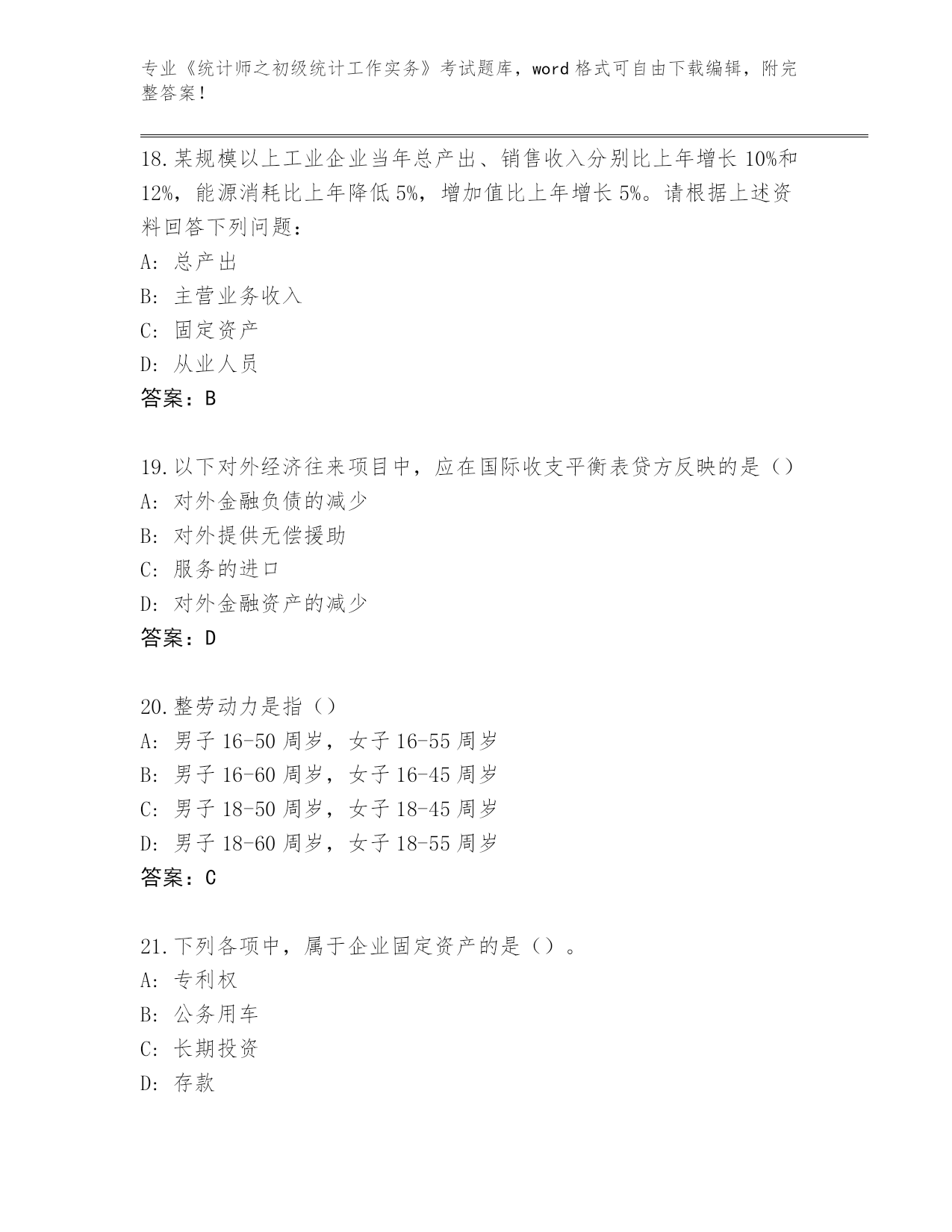 专业《统计师之初级统计工作实务》考试题库，word 格式可自由下载编辑，附完整答案！

18.某规模以上工业企业当年总产出、销售收入分别比上年增长 10%和 12%，能源消耗比上年降低 5%，增加值比上年增长 5%。请根据上述资料回答下列问题：
A：总产出
B：主营业务收入
C：固定资产
D：从业人员
答案：B

19.以下对外经济往来项目中，应在国际收支平衡表贷方反映的是（）
A：对外金融负债的减少
B：对外提供无偿援助
C：服务的进口
D：对外金融资产的减少
答案：D

20.整劳动力是指（）
A：男子 16-50 周岁，女子 16-55 周岁
B：男子 16-60 周岁，女子 16-45 周岁
C：男子 18-50 周岁，女子 18-45 周岁
D：男子 18-60 周岁，女子 18-55 周岁
答案：C

21.下列各项中，属于企业固定资产的是（）。
A：专利权
B：公务用车
C：长期投资
D：存款